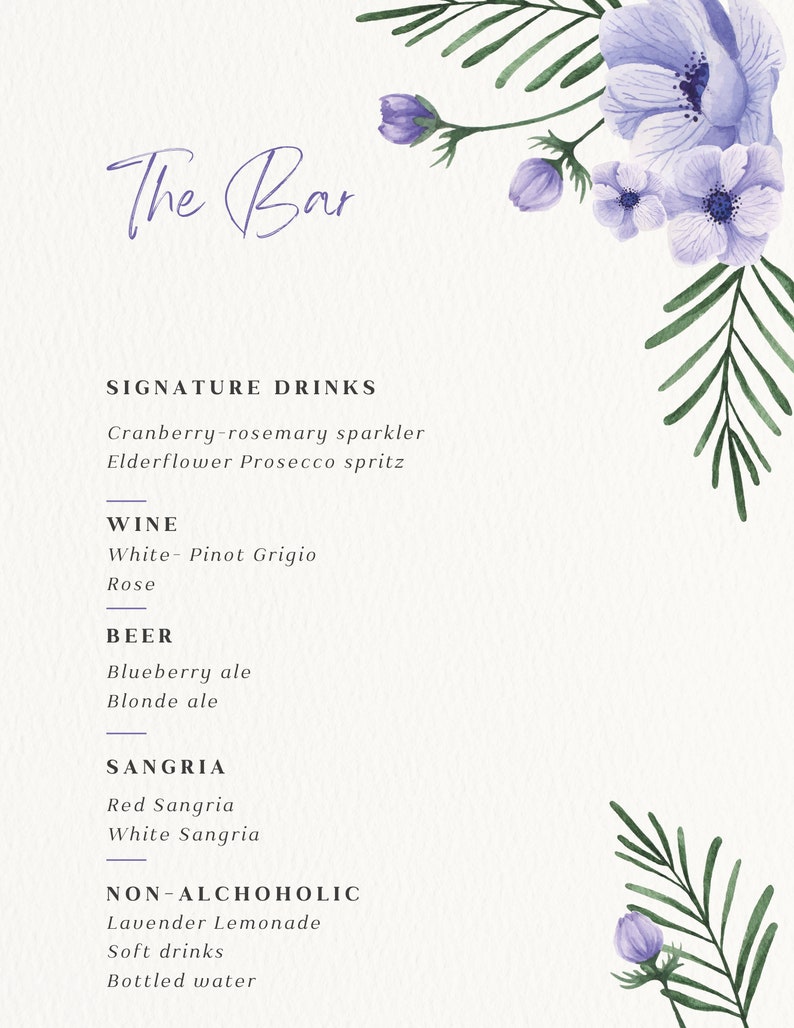 The Bar

SIGNATURE DRINKS

Cranberry-rosemary sparkler
Elderflower Prosecco spritz

WINE
White- Pinot Grigio
Rose

BEER
Blueberry ale
Blonde ale

SANGRIA
Red Sangria
White Sangria

NON-ALCHOHOLIC
Lavender Lemonade
Soft drinks
Bottled water